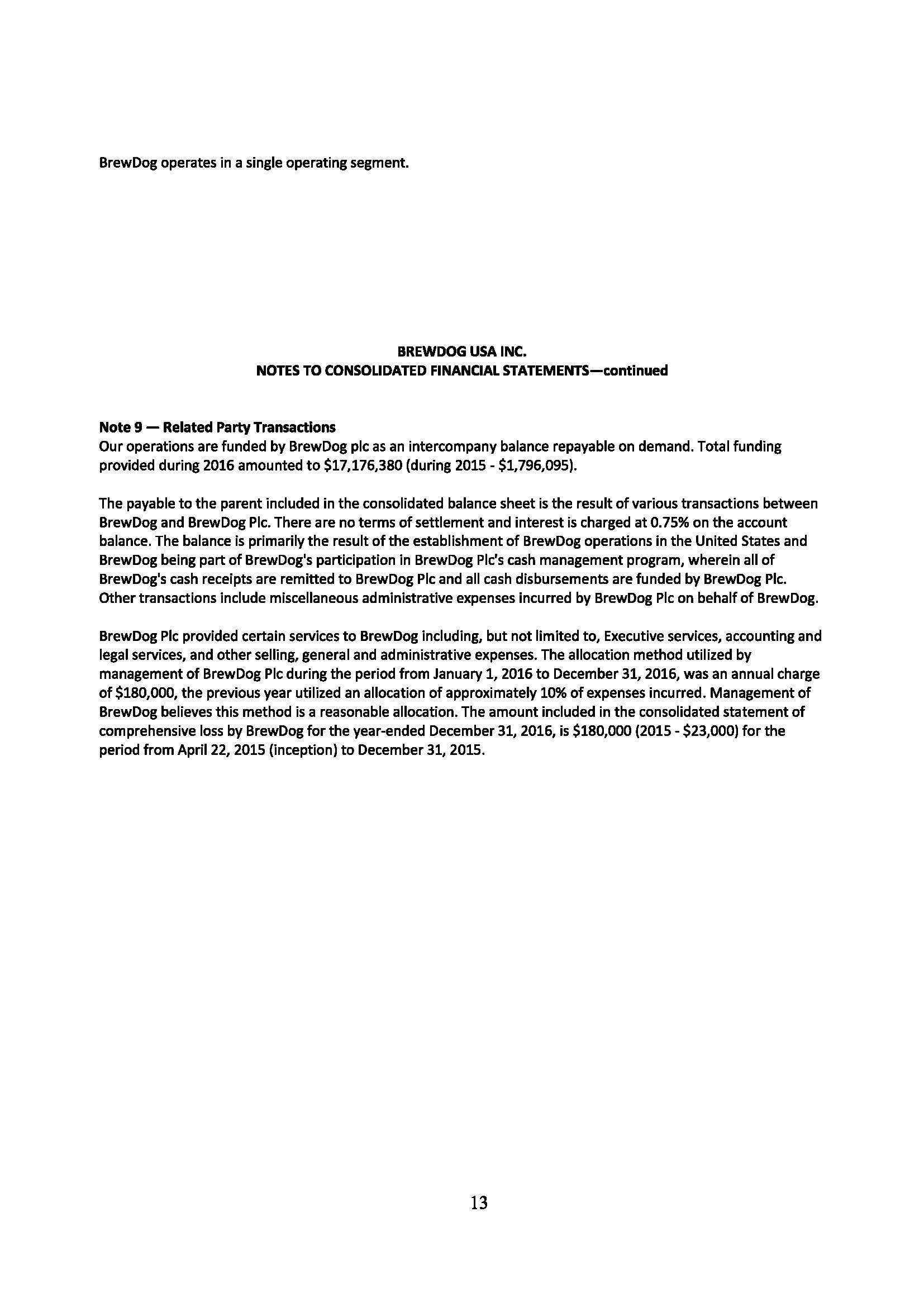 BrewDog operates in a single operating segment.

BREWDOG USA INC.
NOTES TO CONSOLIDATED FINANCIAL STATEMENTS—continued

Note 9 — Related Party Transactions
Our operations are funded by BrewDog plc as an intercompany balance repayable on demand. Total funding provided during 2016 amounted to \$17,176,380 (during 2015 - \$1,796,095).

The payable to the parent included in the consolidated balance sheet is the result of various transactions between BrewDog and BrewDog Plc. There are no terms of settlement and interest is charged at 0.75% on the account balance. The balance is primarily the result of the establishment of BrewDog operations in the United States and BrewDog being part of BrewDog's participation in BrewDog Plc's cash management program, wherein all of BrewDog's cash receipts are remitted to BrewDog Plc and all cash disbursements are funded by BrewDog Plc. Other transactions include miscellaneous administrative expenses incurred by BrewDog Plc on behalf of BrewDog.

BrewDog Plc provided certain services to BrewDog including, but not limited to, Executive services, accounting and legal services, and other selling, general and administrative expenses. The allocation method utilized by management of BrewDog Plc during the period from January 1, 2016 to December 31, 2016, was an annual charge of \$180,000, the previous year utilized an allocation of approximately 10% of expenses incurred. Management of BrewDog believes this method is a reasonable allocation. The amount included in the consolidated statement of comprehensive loss by BrewDog for the year-ended December 31, 2016, is \$180,000 (2015 - \$23,000) for the period from April 22, 2015 (inception) to December 31, 2015.

13